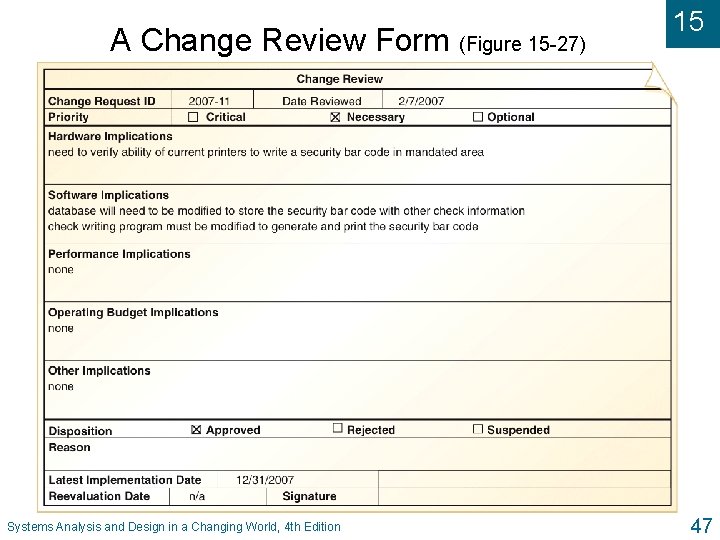 15

A Change Review Form (Figure 15-27)

Change Review

Change Request ID 2007-11 Date Reviewed 2/7/2007

Priority ☐ Critical ☒ Necessary ☐ Optional

Hardware Implications
need to verify ability of current printers to write a security bar code in mandated area

Software Implications
database will need to be modified to store the security bar code with other check information
check writing program must be modified to generate and print the security bar code

Performance Implications
none

Operating Budget Implications
none

Other Implications
none

Disposition ☒ Approved ☐ Rejected ☐ Suspended

Reason

Latest Implementation Date 12/31/2007

Reevaluation Date n/a Signature

Systems Analysis and Design in a Changing World, 4th Edition

47